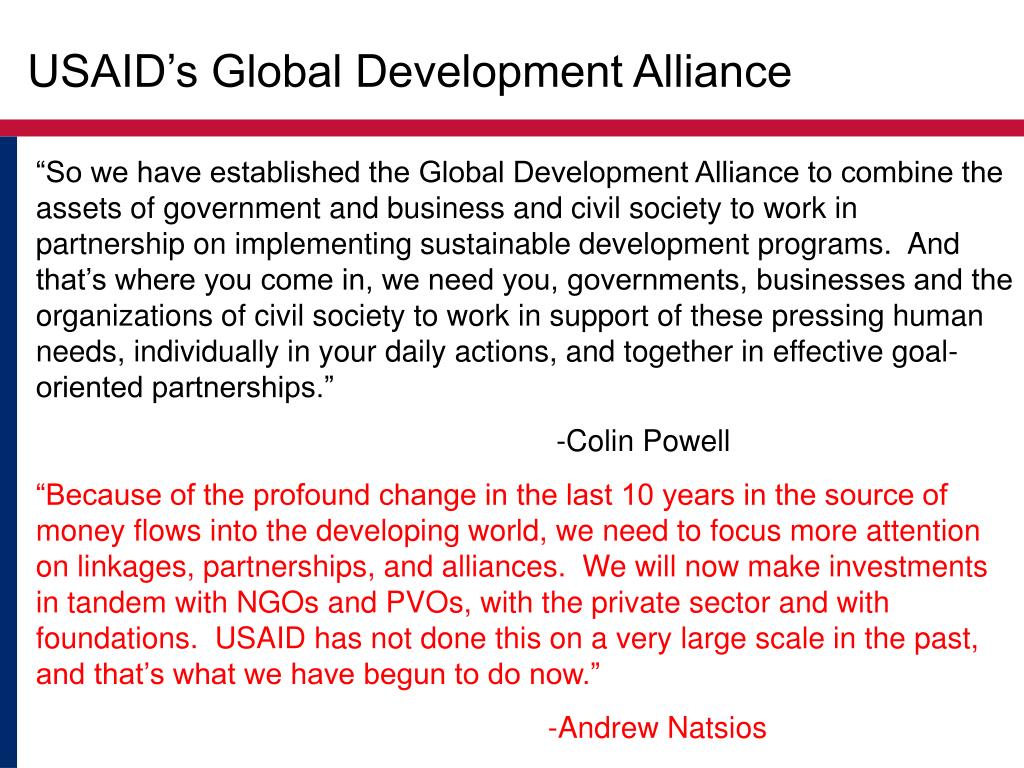 USAID’s Global Development Alliance

“So we have established the Global Development Alliance to combine the assets of government and business and civil society to work in partnership on implementing sustainable development programs. And that’s where you come in, we need you, governments, businesses and the organizations of civil society to work in support of these pressing human needs, individually in your daily actions, and together in effective goal-oriented partnerships.”

-Colin Powell

“Because of the profound change in the last 10 years in the source of money flows into the developing world, we need to focus more attention on linkages, partnerships, and alliances. We will now make investments in tandem with NGOs and PVOs, with the private sector and with foundations. USAID has not done this on a very large scale in the past, and that’s what we have begun to do now.”

-Andrew Natsios